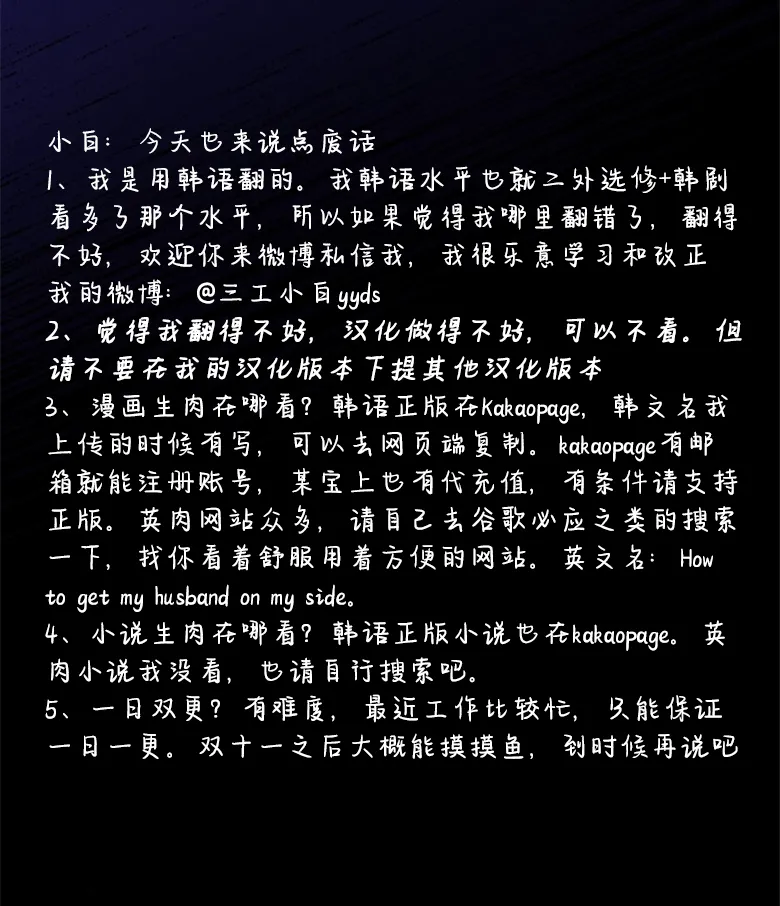 小白：今天也来说点废话

1、我是用韩语翻的。我韩语水平也就二外选修+韩剧看多了那个水平，所以如果觉得我哪里翻错了，翻得不好，欢迎你来微博私信我，我很乐意学习和改正

我的微博：@三工小白yyds

2、觉得我翻得不好，汉化做得不好，可以不看。但请不要在我的汉化版本下提其他汉化版本

3、漫画生肉在哪看？韩语正版在Kakaopage，韩文名我上传的时候有写，可以去网页端复制。kakaopage有邮箱就能注册账号，某宝上也有代充值，有条件请支持正版。英肉网站众多，请自己去谷歌必应之类的搜索一下，找你看着舒服用着方便的网站。英文名：How to get my husband on my side。

4、小说生肉在哪看？韩语正版小说也在kakaopage。英肉小说我没看，也请自行搜索吧。

5、一日双更？有难度，最近工作比较忙，只能保证一日一更。双十一之后大概能摸摸鱼，到时候再说吧